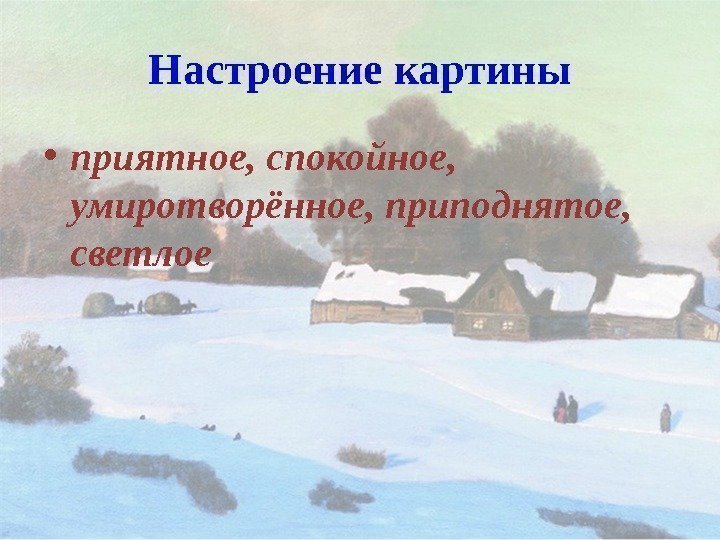 Настроение картины

• приятное, спокойное, умиротворённое, приподнятое, светлое